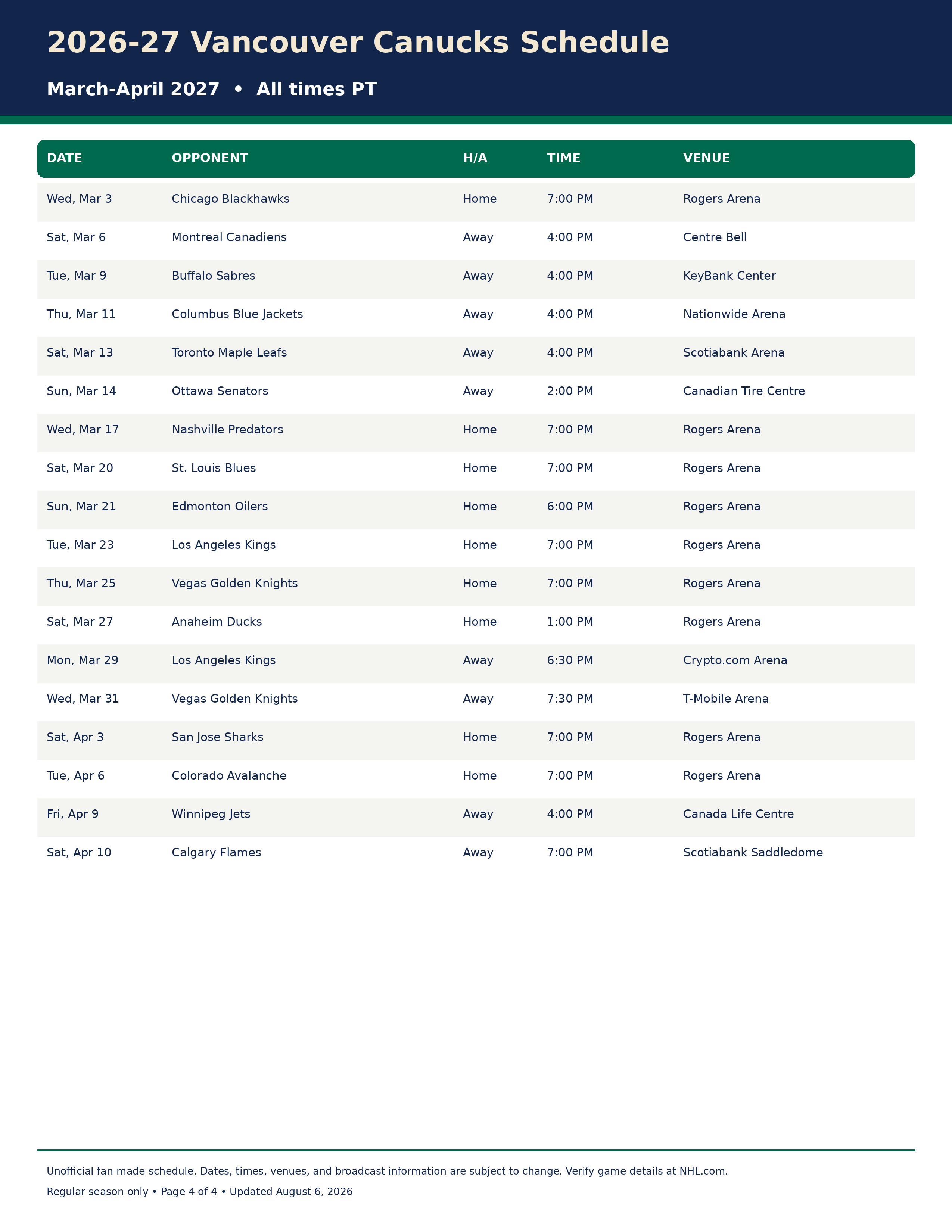 2026-27 Vancouver Canucks Schedule

March-April 2027 • All times PT

| DATE | OPPONENT | H/A | TIME | VENUE |
|---|---|---|---|---|
| Wed, Mar 3 | Chicago Blackhawks | Home | 7:00 PM | Rogers Arena |
| Sat, Mar 6 | Montreal Canadiens | Away | 4:00 PM | Centre Bell |
| Tue, Mar 9 | Buffalo Sabres | Away | 4:00 PM | KeyBank Center |
| Thu, Mar 11 | Columbus Blue Jackets | Away | 4:00 PM | Nationwide Arena |
| Sat, Mar 13 | Toronto Maple Leafs | Away | 4:00 PM | Scotiabank Arena |
| Sun, Mar 14 | Ottawa Senators | Away | 2:00 PM | Canadian Tire Centre |
| Wed, Mar 17 | Nashville Predators | Home | 7:00 PM | Rogers Arena |
| Sat, Mar 20 | St. Louis Blues | Home | 7:00 PM | Rogers Arena |
| Sun, Mar 21 | Edmonton Oilers | Home | 6:00 PM | Rogers Arena |
| Tue, Mar 23 | Los Angeles Kings | Home | 7:00 PM | Rogers Arena |
| Thu, Mar 25 | Vegas Golden Knights | Home | 7:00 PM | Rogers Arena |
| Sat, Mar 27 | Anaheim Ducks | Home | 1:00 PM | Rogers Arena |
| Mon, Mar 29 | Los Angeles Kings | Away | 6:30 PM | Crypto.com Arena |
| Wed, Mar 31 | Vegas Golden Knights | Away | 7:30 PM | T-Mobile Arena |
| Sat, Apr 3 | San Jose Sharks | Home | 7:00 PM | Rogers Arena |
| Tue, Apr 6 | Colorado Avalanche | Home | 7:00 PM | Rogers Arena |
| Fri, Apr 9 | Winnipeg Jets | Away | 4:00 PM | Canada Life Centre |
| Sat, Apr 10 | Calgary Flames | Away | 7:00 PM | Scotiabank Saddledome |

Unofficial fan-made schedule. Dates, times, venues, and broadcast information are subject to change. Verify game details at NHL.com.

Regular season only • Page 4 of 4 • Updated August 6, 2026